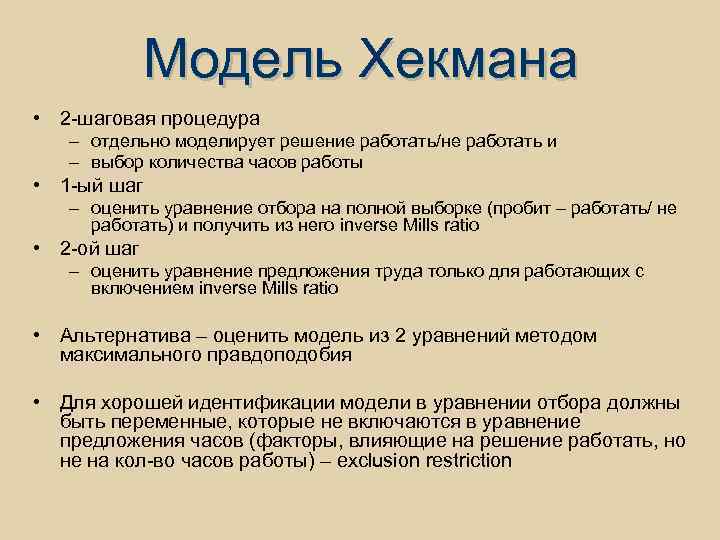 Модель Хекмана

• 2-шаговая процедура
– отдельно моделирует решение работать/не работать и
– выбор количества часов работы
• 1-ый шаг
– оценить уравнение отбора на полной выборке (пробит – работать/ не работать) и получить из него inverse Mills ratio
• 2-ой шаг
– оценить уравнение предложения труда только для работающих с включением inverse Mills ratio

• Альтернатива – оценить модель из 2 уравнений методом максимального правдоподобия

• Для хорошей идентификации модели в уравнении отбора должны быть переменные, которые не включаются в уравнение предложения часов (факторы, влияющие на решение работать, но не на кол-во часов работы) – exclusion restriction